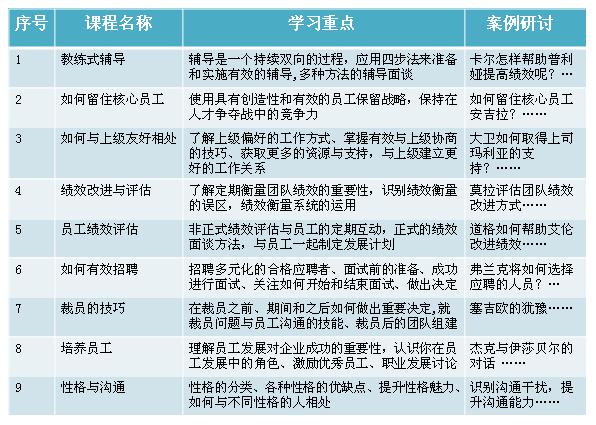 | 序号 | 课程名称 | 学习重点 | 案例研讨 |
|---|---|---|---|
| 1 | 教练式辅导 | 辅导是一个持续双向的过程，应用四步法来准备和实施有效的辅导，多种方法的辅导面谈 | 卡尔怎样帮助普利娅提高绩效呢？… |
| 2 | 如何留住核心员工 | 使用具有创造性和有效的员工保留战略，保持在人才争夺战中的竞争力 | 如何留住核心员工安吉拉？…… |
| 3 | 如何与上级友好相处 | 了解上级偏好的工作方式、掌握有效与上级协商的技巧、获取更多的资源与支持，与上级建立更好的工作关系 | 大卫如何取得上司玛利亚的支持？…… |
| 4 | 绩效改进与评估 | 了解定期衡量团队绩效的重要性，识别绩效衡量的误区，绩效衡量系统的运用 | 莫拉评估团队绩效改进方式…… |
| 5 | 员工绩效评估 | 非正式绩效评估与员工的定期互动，正式的绩效面谈方法，与员工一起制定发展计划 | 道格如何帮助艾伦改进绩效…… |
| 6 | 如何有效招聘 | 招聘多元化的合格应聘者、面试前的准备、成功进行面试、关注如何开始和结束面试、做出决定 | 弗兰克将如何选择应聘的人员？… |
| 7 | 裁员的技巧 | 在裁员之前、期间和之后如何做出重要决定，就裁员问题与员工沟通的技能、裁员后的团队组建 | 塞吉欧的犹豫…… |
| 8 | 培养员工 | 理解员工发展对企业成功的重要性，认识你在员工发展中的角色、激励优秀员工、职业发展讨论 | 杰克与伊莎贝尔的对话 …… |
| 9 | 性格与沟通 | 性格的分类、各种性格的优缺点、提升性格魅力、如何与不同性格的人相处 | 识别沟通干扰，提升沟通能力…… |